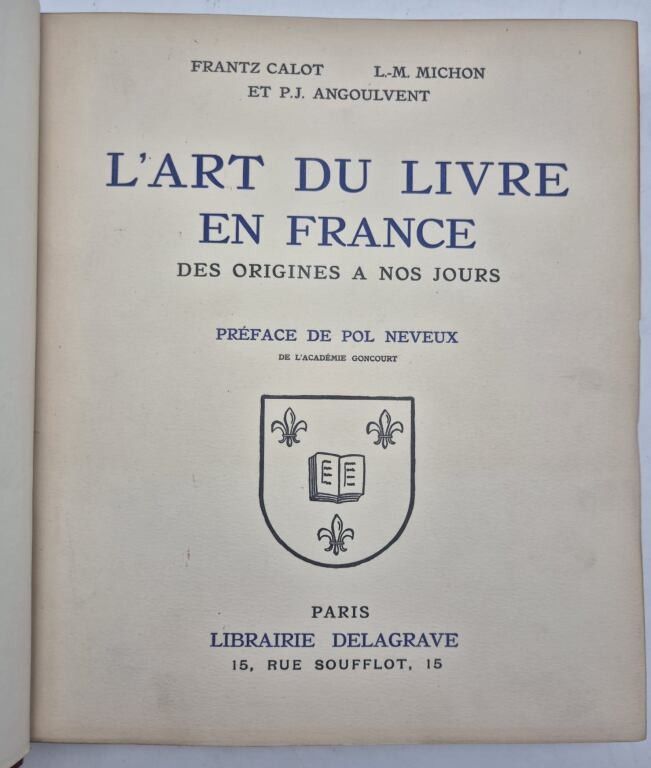 FRANTZ CALOT L.-M. MICHON
ET P.J. ANGOULVENT

L'ART DU LIVRE
EN FRANCE
DES ORIGINES A NOS JOURS

PRÉFACE DE POL NEVEUX
DE L'ACADÉMIE GONCOURT

PARIS
LIBRAIRIE DELAGRAVE
15, RUE SOUFFLOT, 15